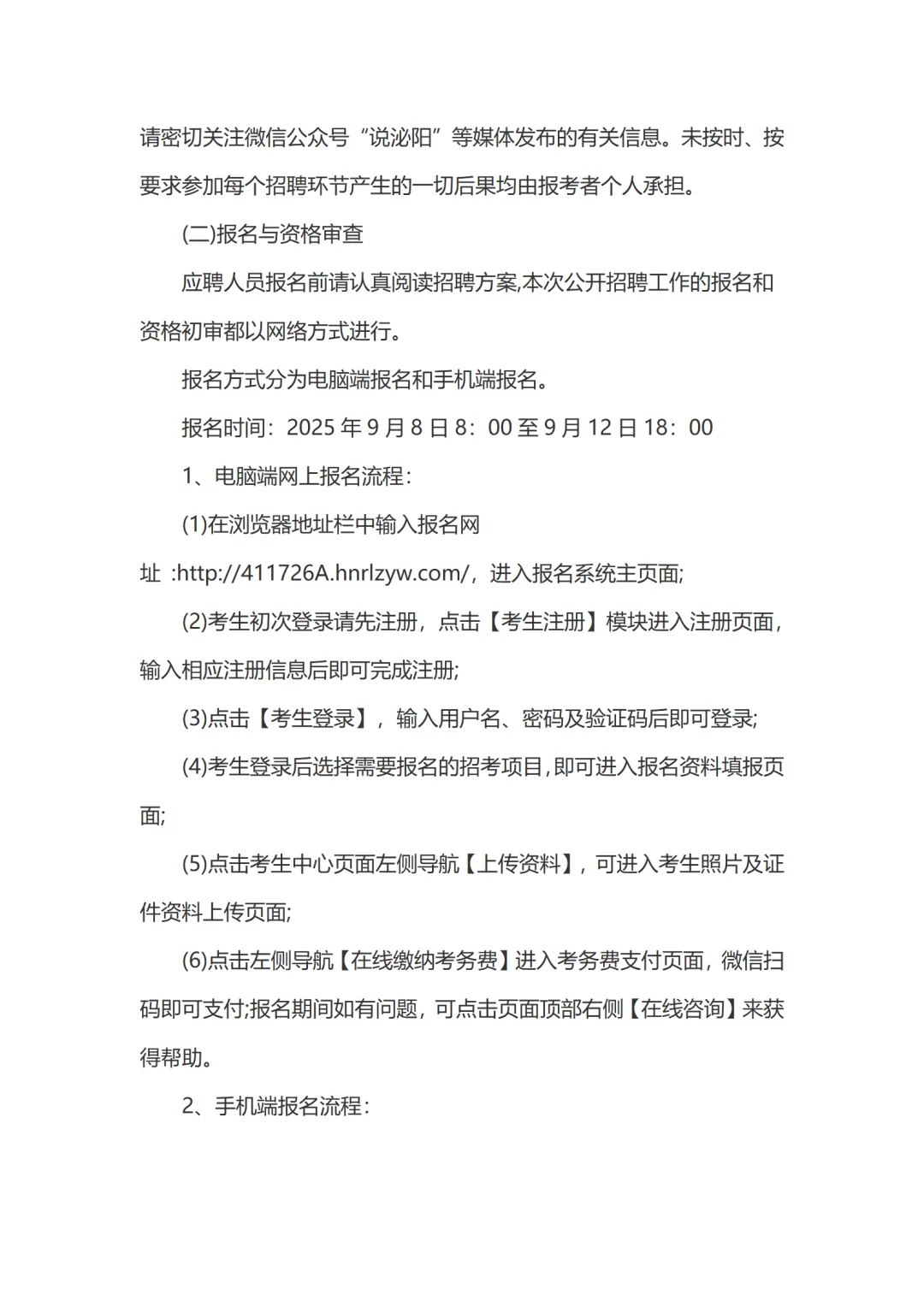 请密切关注微信公众号“说泌阳”等媒体发布的有关信息。未按时、按要求参加每个招聘环节产生的一切后果均由报考者个人承担。

(二)报名与资格审查

应聘人员报名前请认真阅读招聘方案,本次公开招聘工作的报名和资格初审都以网络方式进行。

报名方式分为电脑端报名和手机端报名。

报名时间：2025 年 9 月 8 日 8：00 至 9 月 12 日 18：00

1、电脑端网上报名流程：

(1)在浏览器地址栏中输入报名网址 :http://411726A.hnrlzyw.com/，进入报名系统主页面;

(2)考生初次登录请先注册，点击【考生注册】模块进入注册页面，输入相应注册信息后即可完成注册;

(3)点击【考生登录】，输入用户名、密码及验证码后即可登录;

(4)考生登录后选择需要报名的招考项目,即可进入报名资料填报页面;

(5)点击考生中心页面左侧导航【上传资料】，可进入考生照片及证件资料上传页面;

(6)点击左侧导航【在线缴纳考务费】进入考务费支付页面，微信扫码即可支付;报名期间如有问题，可点击页面顶部右侧【在线咨询】来获得帮助。

2、手机端报名流程：